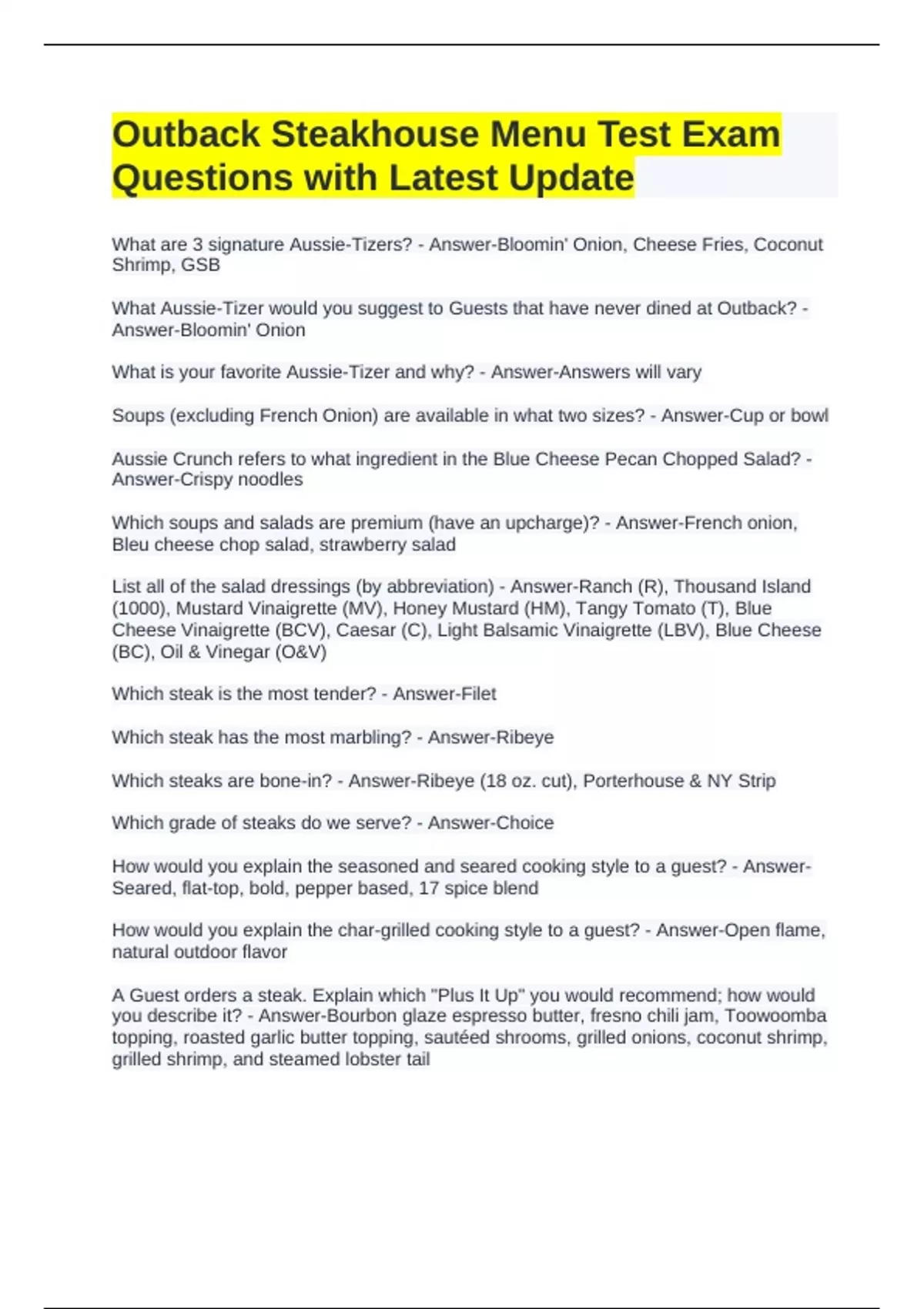 Outback Steakhouse Menu Test Exam Questions with Latest Update

What are 3 signature Aussie-Tizers? - Answer-Bloomin' Onion, Cheese Fries, Coconut Shrimp, GSB

What Aussie-Tizer would you suggest to Guests that have never dined at Outback? - Answer-Bloomin' Onion

What is your favorite Aussie-Tizer and why? - Answer-Answers will vary

Soups (excluding French Onion) are available in what two sizes? - Answer-Cup or bowl

Aussie Crunch refers to what ingredient in the Blue Cheese Pecan Chopped Salad? - Answer-Crispy noodles

Which soups and salads are premium (have an upcharge)? - Answer-French onion, Bleu cheese chop salad, strawberry salad

List all of the salad dressings (by abbreviation) - Answer-Ranch (R), Thousand Island (1000), Mustard Vinaigrette (MV), Honey Mustard (HM), Tangy Tomato (T), Blue Cheese Vinaigrette (BCV), Caesar (C), Light Balsamic Vinaigrette (LBV), Blue Cheese (BC), Oil & Vinegar (O&V)

Which steak is the most tender? - Answer-Filet

Which steak has the most marbling? - Answer-Ribeye

Which steaks are bone-in? - Answer-Ribeye (18 oz. cut), Porterhouse & NY Strip

Which grade of steaks do we serve? - Answer-Choice

How would you explain the seasoned and seared cooking style to a guest? - Answer-Seared, flat-top, bold, pepper based, 17 spice blend

How would you explain the char-grilled cooking style to a guest? - Answer-Open flame, natural outdoor flavor

A Guest orders a steak. Explain which "Plus It Up" you would recommend; how would you describe it? - Answer-Bourbon glaze espresso butter, fresno chili jam, Toowoomba topping, roasted garlic butter topping, sautéed shrooms, grilled onions, coconut shrimp, grilled shrimp, and steamed lobster tail